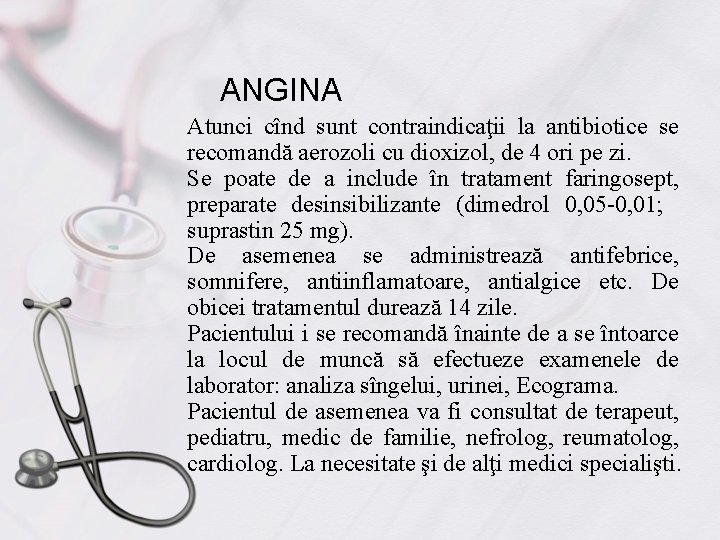 ANGINA

Atunci cînd sunt contraindicaţii la antibiotice se recomandă aerozoli cu dioxizol, de 4 ori pe zi.
Se poate de a include în tratament faringosept, preparate desinsibilizante (dimedrol 0,05-0,01; suprastin 25 mg).
De asemenea se administrează antifebrice, somnifere, antiinflamatoare, antialgice etc. De obicei tratamentul durează 14 zile.
Pacientului i se recomandă înainte de a se întoarce la locul de muncă să efectueze examenele de laborator: analiza sîngelui, urinei, Ecograma.
Pacientul de asemenea va fi consultat de terapeut, pediatru, medic de familie, nefrolog, reumatolog, cardiolog. La necesitate şi de alţi medici specialişti.